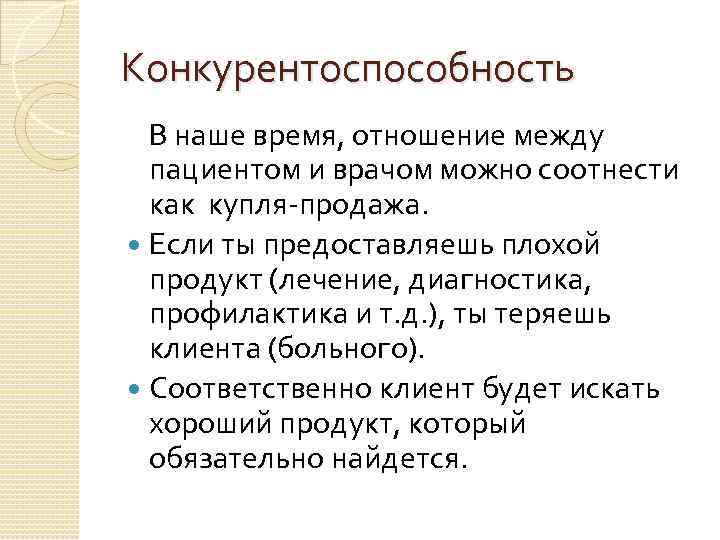 Конкурентоспособность

В наше время, отношение между пациентом и врачом можно соотнести как купля-продажа.

Если ты предоставляешь плохой продукт (лечение, диагностика, профилактика и т.д.), ты теряешь клиента (больного).

Соответственно клиент будет искать хороший продукт, который обязательно найдется.